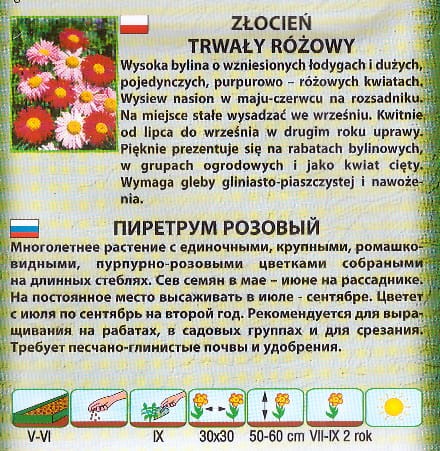 ZŁOCIEŃ
TRWAŁY RÓŻOWY

Wysoka bylina o wzniesionych łodygach i dużych, pojedynczych, purpurowo – różowych kwiatach. Wysiew nasion w maju-czerwcu na rozsadniku. Na miejsce stałe wysadzać we wrześniu. Kwitnie od lipca do września w drugim roku uprawy. Pięknie prezentuje się na rabatach bylinowych, w grupach ogrodowych i jako kwiat cięty. Wymaga gleby gliniasto-piaszczystej i nawożenia.

ПИРЕТРУМ РОЗОВЫЙ

Многолетнее растение с единочными, крупными, ромашковидными, пурпурно-розовыми цветками собраными на длинных стеблях. Сев семян в мае – июне на рассаднике. На постоянное место высаживать в июле - сентябре. Цветет с июля по сентябрь на второй год. Рекомендуется для выращивания на рабатах, в садовых группах и для срезания. Требует песчано-глинистые почвы и удобрения.

V-VI IX 30x30 50-60 cm VII-IX 2 rok